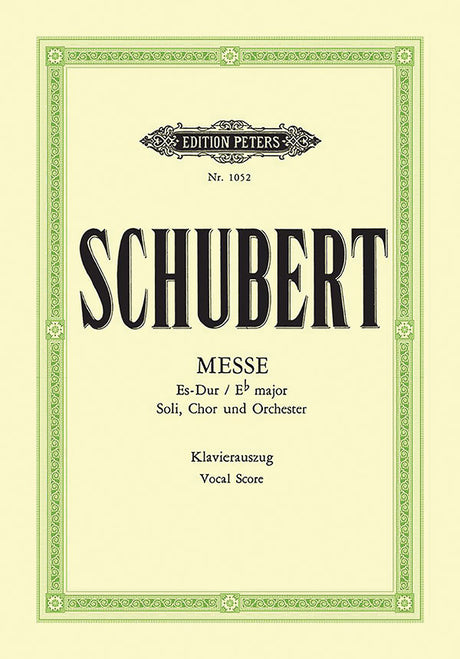 EDITION PETERS

Nr. 1052

SCHUBERT

MESSE

Es-Dur / E♭ major

Soli, Chor und Orchester

Klavierauszug

Vocal Score